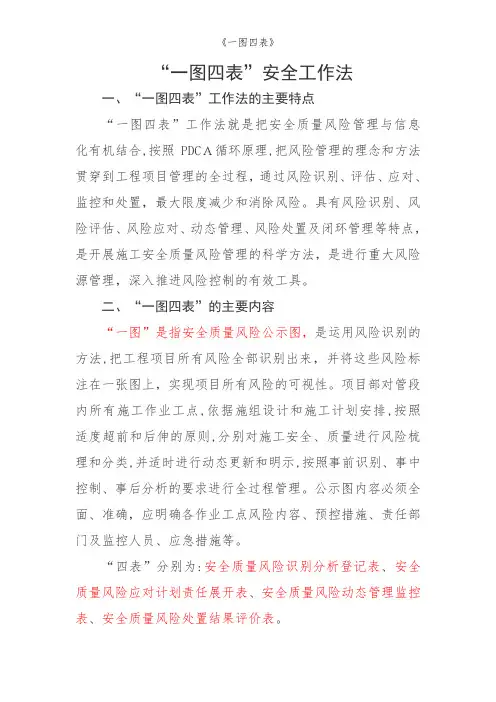 《一图四表》

“一图四表”安全工作法

一、“一图四表”工作法的主要特点

“一图四表”工作法就是把安全质量风险管理与信息化有机结合,按照 PDCA 循环原理,把风险管理的理念和方法贯穿到工程项目管理的全过程,通过风险识别、评估、应对、监控和处置,最大限度减少和消除风险。具有风险识别、风险评估、风险应对、动态管理、风险处置及闭环管理等特点,是开展施工安全质量风险管理的科学方法,是进行重大风险源管理,深入推进风险控制的有效工具。

二、“一图四表”的主要内容

“一图”是指安全质量风险公示图,是运用风险识别的方法,把工程项目所有风险全部识别出来,并将这些风险标注在一张图上,实现项目所有风险的可视性。项目部对管段内所有施工作业工点,依据施组设计和施工计划安排,按照适度超前和后伸的原则,分别对施工安全、质量进行风险梳理和分类,并适时进行动态更新和明示,按照事前识别、事中控制、事后分析的要求进行全过程管理。公示图内容必须全面、准确,应明确各作业工点风险内容、预控措施、责任部门及监控人员、应急措施等。

“四表”分别为:安全质量风险识别分析登记表、安全质量风险应对计划责任展开表、安全质量风险动态管理监控表、安全质量风险处置结果评价表。